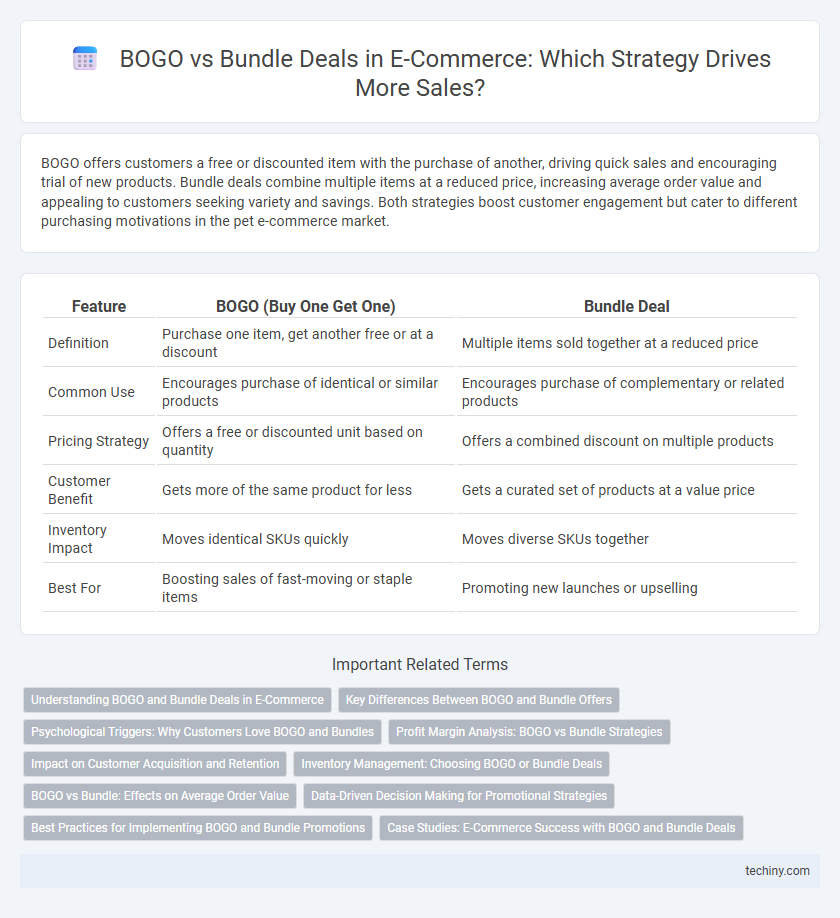 BOGO vs Bundle Deals in E-Commerce: Which Strategy Drives More Sales?

BOGO offers customers a free or discounted item with the purchase of another, driving quick sales and encouraging trial of new products. Bundle deals combine multiple items at a reduced price, increasing average order value and appealing to customers seeking variety and savings. Both strategies boost customer engagement but cater to different purchasing motivations in the pet e-commerce market.

| Feature | BOGO (Buy One Get One) | Bundle Deal |
|---|---|---|
| Definition | Purchase one item, get another free or at a discount | Multiple items sold together at a reduced price |
| Common Use | Encourages purchase of identical or similar products | Encourages purchase of complementary or related products |
| Pricing Strategy | Offers a free or discounted unit based on quantity | Offers a combined discount on multiple products |
| Customer Benefit | Gets more of the same product for less | Gets a curated set of products at a value price |
| Inventory Impact | Moves identical SKUs quickly | Moves diverse SKUs together |
| Best For | Boosting sales of fast-moving or staple items | Promoting new launches or upselling |

Important Related Terms

Understanding BOGO and Bundle Deals in E-Commerce
Key Differences Between BOGO and Bundle Offers
Psychological Triggers: Why Customers Love BOGO and Bundles
Profit Margin Analysis: BOGO vs Bundle Strategies
Impact on Customer Acquisition and Retention
Inventory Management: Choosing BOGO or Bundle Deals
BOGO vs Bundle: Effects on Average Order Value
Data-Driven Decision Making for Promotional Strategies
Best Practices for Implementing BOGO and Bundle Promotions
Case Studies: E-Commerce Success with BOGO and Bundle Deals

techiny.com